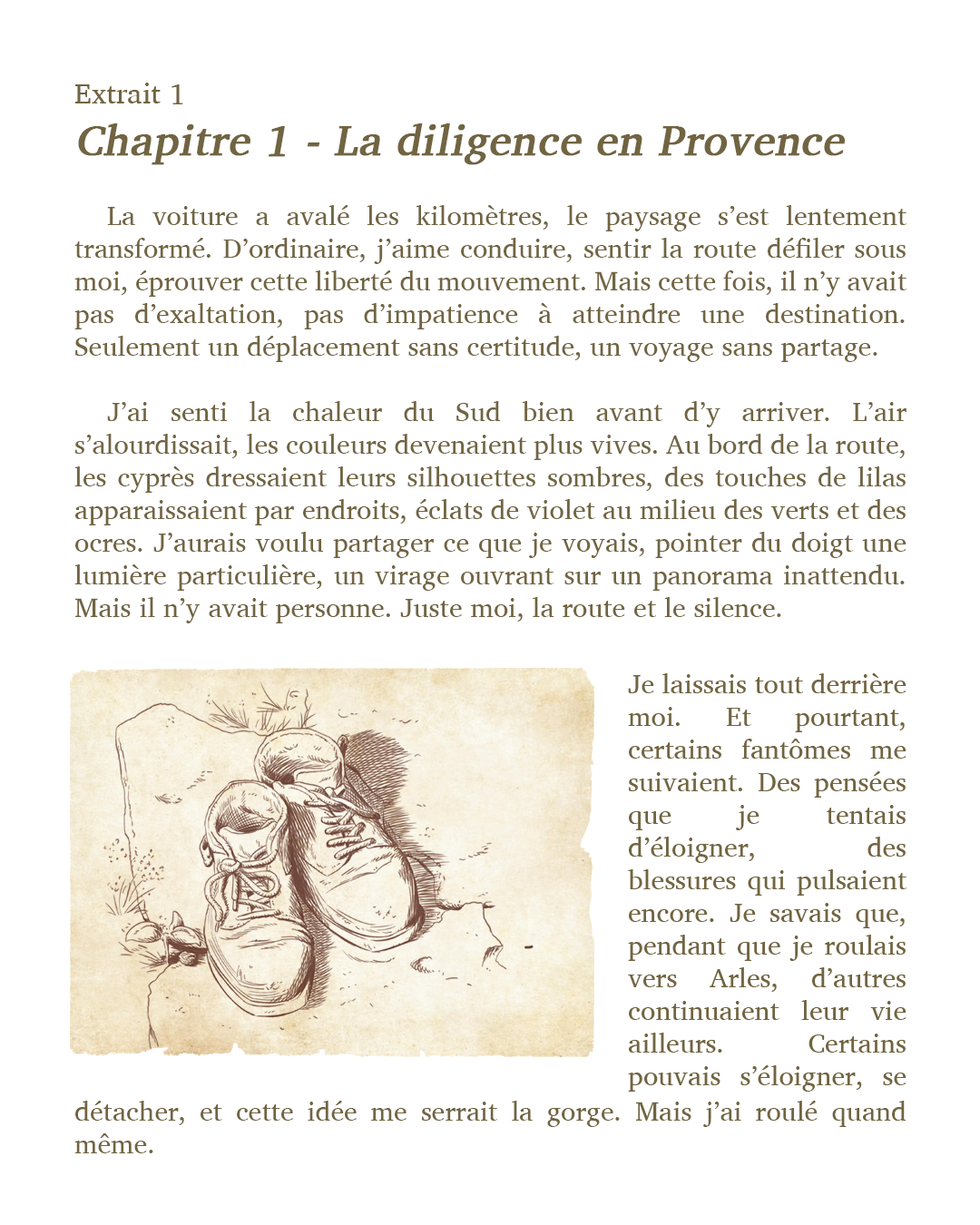 Extrait 1
Chapitre 1 - La diligence en Provence

La voiture a avalé les kilomètres, le paysage s'est lentement transformé. D'ordinaire, j'aime conduire, sentir la route défiler sous moi, éprouver cette liberté du mouvement. Mais cette fois, il n'y avait pas d'exaltation, pas d'impatience à atteindre une destination. Seulement un déplacement sans certitude, un voyage sans partage.

J'ai senti la chaleur du Sud bien avant d'y arriver. L'air s'alourdissait, les couleurs devenaient plus vives. Au bord de la route, les cyprès dressaient leurs silhouettes sombres, des touches de lilas apparaissaient par endroits, éclats de violet au milieu des verts et des ocres. J'aurais voulu partager ce que je voyais, pointer du doigt une lumière particulière, un virage ouvrant sur un panorama inattendu. Mais il n'y avait personne. Juste moi, la route et le silence.

Je laissais tout derrière moi. Et pourtant, certains fantômes me suivaient. Des pensées que je tentais d'éloigner, des blessures qui pulsaient encore. Je savais que, pendant que je roulais vers Arles, d'autres continuaient leur vie ailleurs. Certains pouvais s'éloigner, se détacher, et cette idée me serrait la gorge. Mais j'ai roulé quand même.